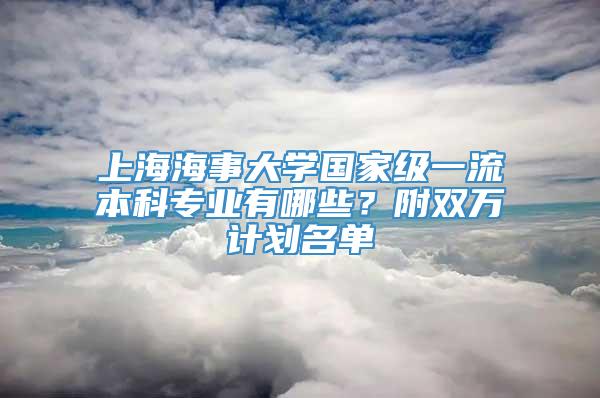 上海海事大学国家级一流本科专业有哪些？附双万计划名单